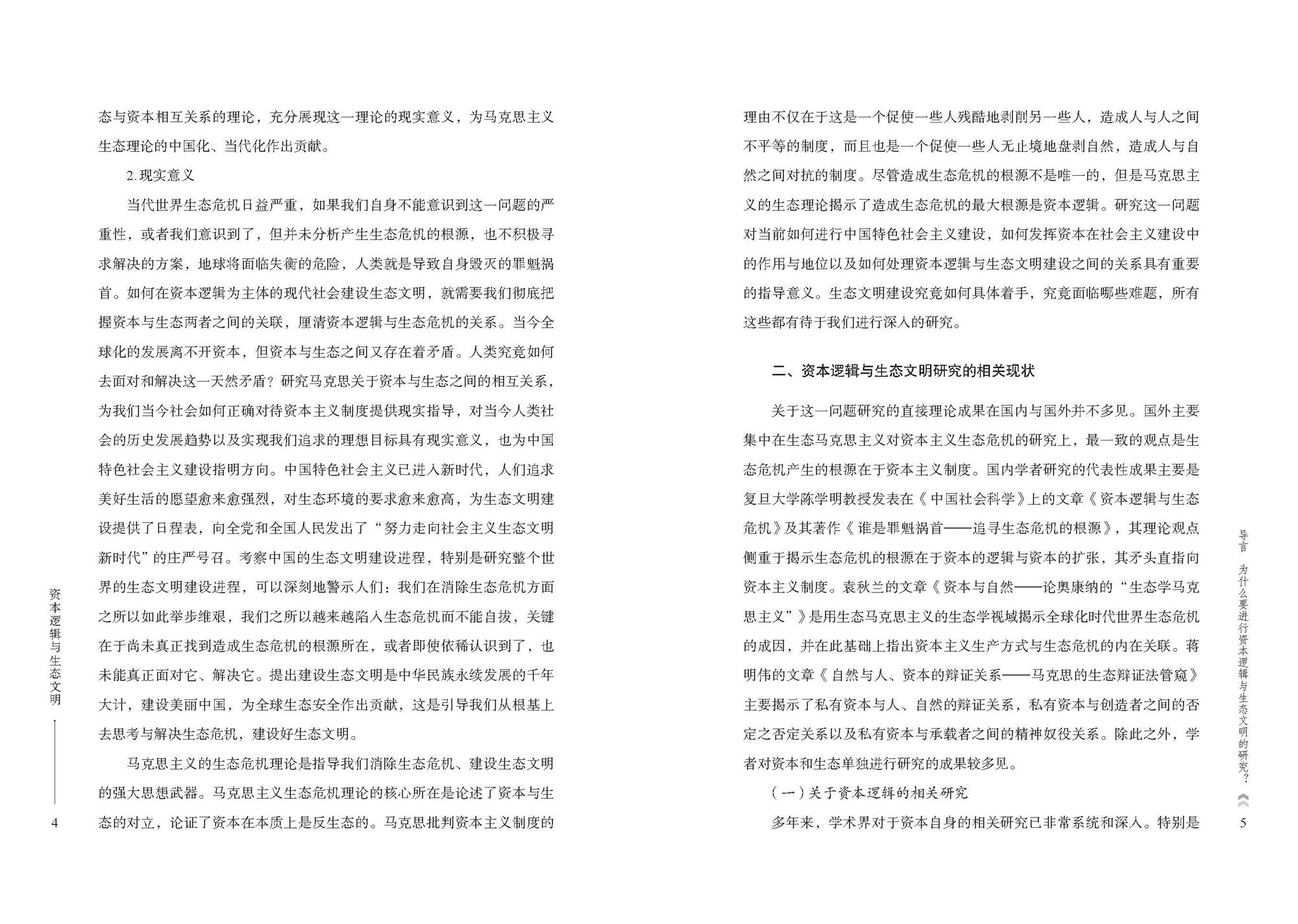 态与资本相互关系的理论，充分展现这一理论的现实意义，为马克思主义生态理论的中国化、当代化作出贡献。

2. 现实意义

当代世界生态危机日益严重，如果我们自身不能意识到这一问题的严重性，或者我们意识到了，但并未分析产生生态危机的根源，也不积极寻求解决的方案，地球将面临失衡的危险，人类就是导致自身毁灭的罪魁祸首。如何在资本逻辑为主体的现代社会建设生态文明，就需要我们彻底把握资本与生态两者之间的关联，厘清资本逻辑与生态危机的关系。当今全球化的发展离不开资本，但资本与生态之间又存在着矛盾。人类究竟如何去面对和解决这一天然矛盾？研究马克思关于资本与生态之间的相互关系，为我们当今社会如何正确对待资本主义制度提供现实指导，对当今人类社会的历史发展趋势以及实现我们追求的理想目标具有现实意义，也为中国特色社会主义建设指明方向。中国特色社会主义已进入新时代，人们追求美好生活的愿望愈来愈强烈，对生态环境的要求愈来愈高，为生态文明建设提供了日程表，向全党和全国人民发出了“努力走向社会主义生态文明新时代”的庄严号召。考察中国的生态文明建设进程，特别是研究整个世界的生态文明建设进程，可以深刻地警示人们：我们在消除生态危机方面之所以如此举步维艰，我们之所以越来越陷入生态危机而不能自拔，关键在于尚未真正找到造成生态危机的根源所在，或者即使依稀认识到了，也未能真正面对它、解决它。提出建设生态文明是中华民族永续发展的千年大计，建设美丽中国，为全球生态安全作出贡献，这是引导我们从根基上去思考与解决生态危机，建设好生态文明。

马克思主义的生态危机理论是指导我们消除生态危机、建设生态文明的强大思想武器。马克思主义生态危机理论的核心所在是论述了资本与生态的对立，论证了资本在本质上是反生态的。马克思批判资本主义制度的

资本逻辑与生态文明

4

理由不仅在于这是一个促使一些人残酷地剥削另一些人，造成人与人之间不平等的制度，而且也是一个促使一些人无止境地盘剥自然，造成人与自然之间对抗的制度。尽管造成生态危机的根源不是唯一的，但是马克思主义的生态理论揭示了造成生态危机的最大根源是资本逻辑。研究这一问题对当前如何进行中国特色社会主义建设，如何发挥资本在社会主义建设中的作用与地位以及如何处理资本逻辑与生态文明建设之间的关系具有重要的指导意义。生态文明建设究竟如何具体着手，究竟面临哪些难题，所有这些都有待于我们进行深入的研究。

二、资本逻辑与生态文明研究的相关现状

关于这一问题研究的直接理论成果在国内与国外并不多见。国外主要集中在生态马克思主义对资本主义生态危机的研究上，最一致的观点是生态危机产生的根源在于资本主义制度。国内学者研究的代表性成果主要是复旦大学陈学明教授发表在《中国社会科学》上的文章《资本逻辑与生态危机》及其著作《谁是罪魁祸首——追寻生态危机的根源》，其理论观点侧重于揭示生态危机的根源在于资本的逻辑与资本的扩张，其矛头直指向资本主义制度。袁秋兰的文章《资本与自然——论奥康纳的“生态学马克思主义”》是用生态马克思主义的生态学视域揭示全球化时代世界生态危机的成因，并在此基础上指出资本主义生产方式与生态危机的内在关联。蒋明伟的文章《自然与人、资本的辩证关系——马克思的生态辩证法管窥》主要揭示了私有资本与人、自然的辩证关系，私有资本与创造者之间的否定之否定关系以及私有资本与承载者之间的精神奴役关系。除此之外，学者对资本和生态单独进行研究的成果较多见。

（一）关于资本逻辑的相关研究

多年来，学术界对于资本自身的相关研究已非常系统和深入。特别是

导言 为什么要进行资本逻辑与生态文明的研究？

5